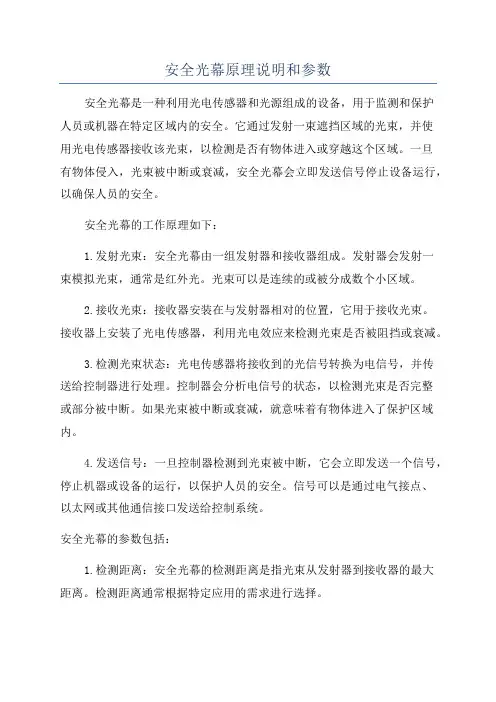 安全光幕原理说明和参数

安全光幕是一种利用光电传感器和光源组成的设备，用于监测和保护人员或机器在特定区域内的安全。它通过发射一束遮挡区域的光束，并使用光电传感器接收该光束，以检测是否有物体进入或穿越这个区域。一旦有物体侵入，光束被中断或衰减，安全光幕会立即发送信号停止设备运行，以确保人员的安全。

安全光幕的工作原理如下：

1.发射光束：安全光幕由一组发射器和接收器组成。发射器会发射一束模拟光束，通常是红外光。光束可以是连续的或被分成数个小区域。

2.接收光束：接收器安装在与发射器相对的位置，它用于接收光束。接收器上安装了光电传感器，利用光电效应来检测光束是否被阻挡或衰减。

3.检测光束状态：光电传感器将接收到的光信号转换为电信号，并传送给控制器进行处理。控制器会分析电信号的状态，以检测光束是否完整或部分被中断。如果光束被中断或衰减，就意味着有物体进入了保护区域内。

4.发送信号：一旦控制器检测到光束被中断，它会立即发送一个信号，停止机器或设备的运行，以保护人员的安全。信号可以是通过电气接点、以太网或其他通信接口发送给控制系统。

安全光幕的参数包括：

1.检测距离：安全光幕的检测距离是指光束从发射器到接收器的最大距离。检测距离通常根据特定应用的需求进行选择。